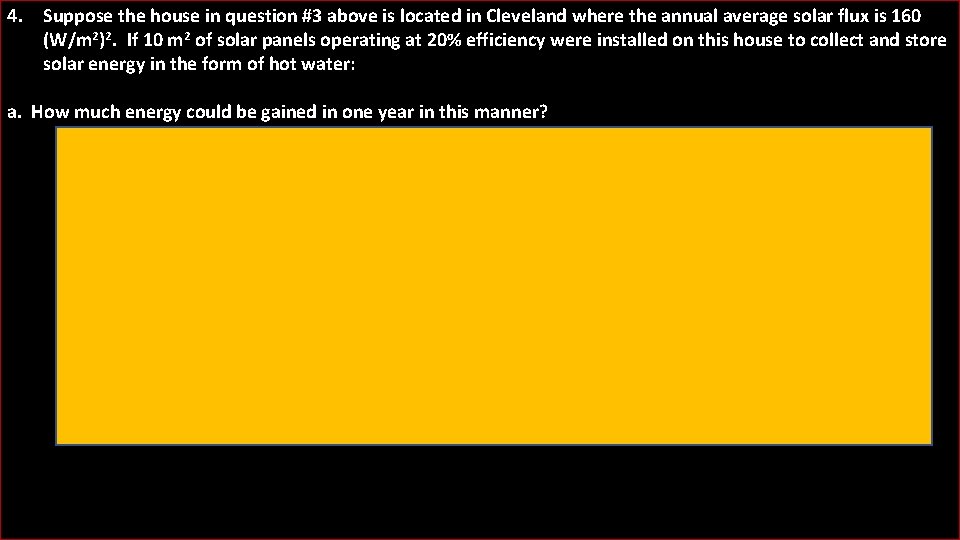 4. Suppose the house in question #3 above is located in Cleveland where the annual average solar flux is 160 $(W/m^2)^2$. If 10 $m^2$ of solar panels operating at 20% efficiency were installed on this house to collect and store solar energy in the form of hot water:

a. How much energy could be gained in one year in this manner?